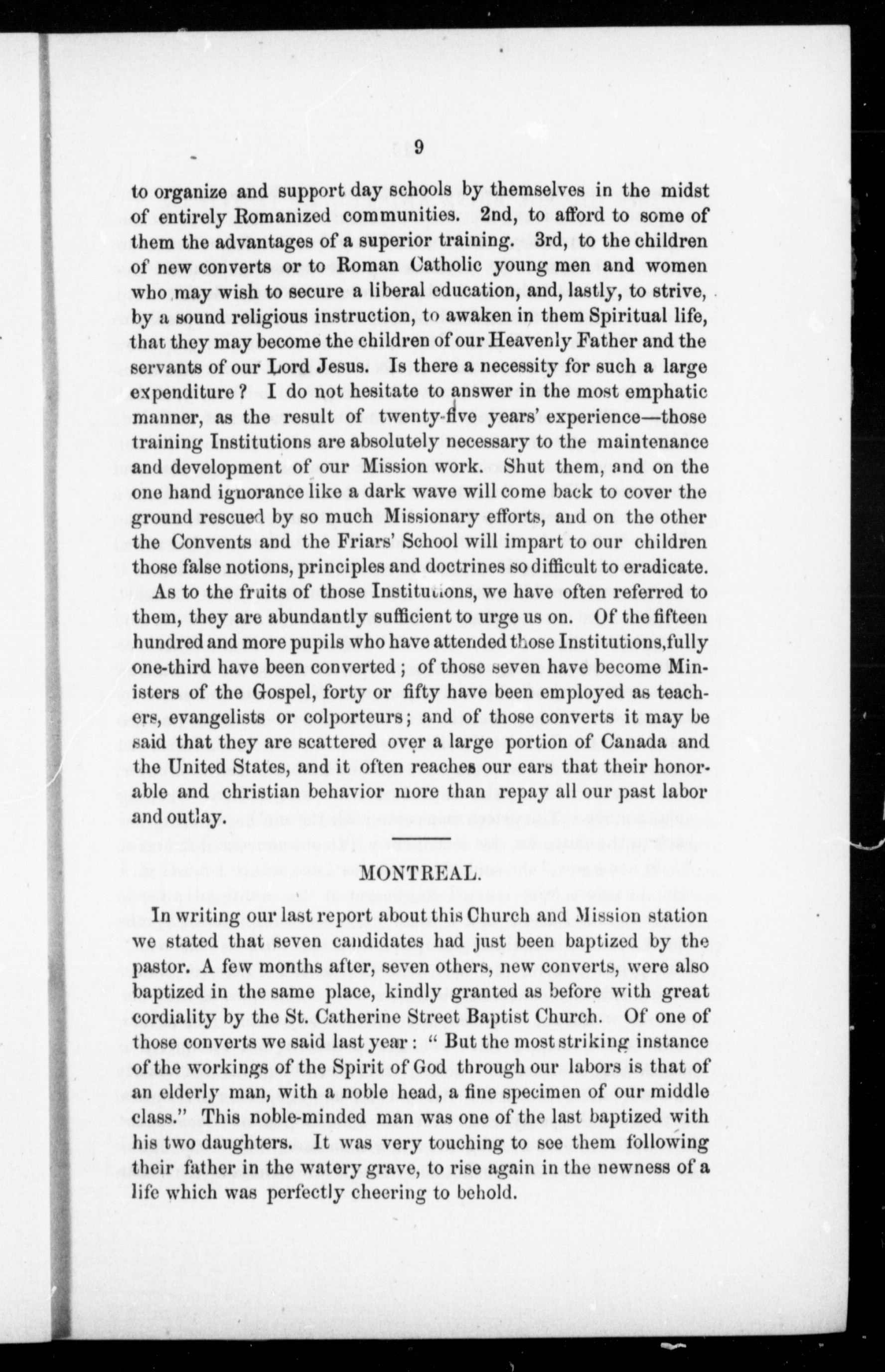 9

to organize and support day schools by themselves in the midst of entirely Romanized communities. 2nd, to afford to some of them the advantages of a superior training. 3rd, to the children of new converts or to Roman Catholic young men and women who may wish to secure a liberal education, and, lastly, to strive, by a sound religious instruction, to awaken in them Spiritual life, that they may become the children of our Heavenly Father and the servants of our Lord Jesus. Is there a necessity for such a large expenditure? I do not hesitate to answer in the most emphatic manner, as the result of twenty-five years' experience—those training Institutions are absolutely necessary to the maintenance and development of our Mission work. Shut them, and on the one hand ignorance like a dark wave will come back to cover the ground rescued by so much Missionary efforts, and on the other the Convents and the Friars' School will impart to our children those false notions, principles and doctrines so difficult to eradicate.

As to the fruits of those Institutions, we have often referred to them, they are abundantly sufficient to urge us on. Of the fifteen hundred and more pupils who have attended those Institutions, fully one-third have been converted; of those seven have become Ministers of the Gospel, forty or fifty have been employed as teachers, evangelists or colporteurs; and of those converts it may be said that they are scattered over a large portion of Canada and the United States, and it often reaches our ears that their honorable and christian behavior more than repay all our past labor and outlay.

MONTREAL.

In writing our last report about this Church and Mission station we stated that seven candidates had just been baptized by the pastor. A few months after, seven others, new converts, were also baptized in the same place, kindly granted as before with great cordiality by the St. Catherine Street Baptist Church. Of one of those converts we said last year: "But the most striking instance of the workings of the Spirit of God through our labors is that of an elderly man, with a noble head, a fine specimen of our middle class." This noble-minded man was one of the last baptized with his two daughters. It was very touching to see them following their father in the watery grave, to rise again in the newness of a life which was perfectly cheering to behold.